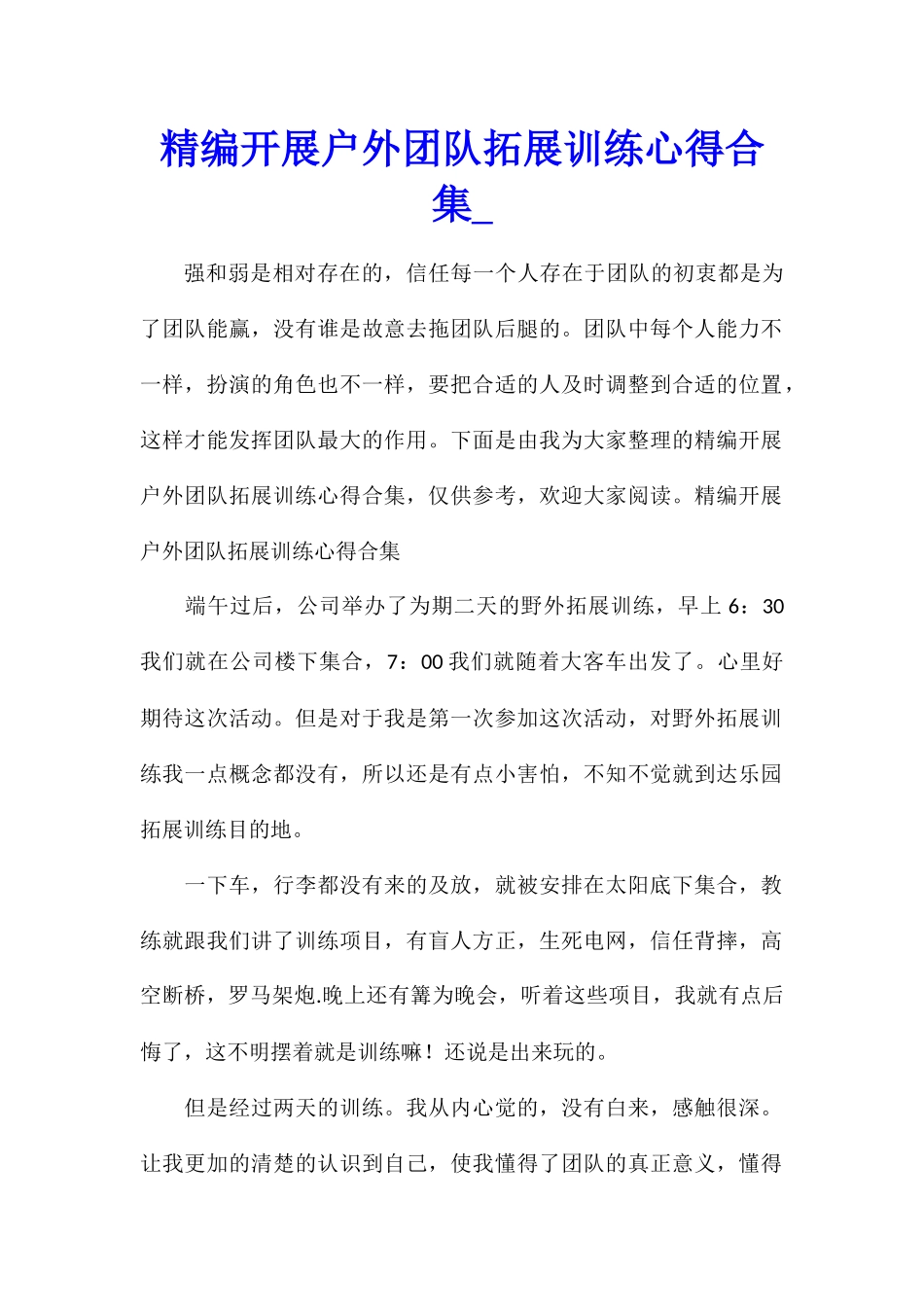 精编开展户外团队拓展训练心得合集_

强和弱是相对存在的，信任每一个人存在于团队的初衷都是为了团队能赢，没有谁是故意去拖团队后腿的。团队中每个人能力不一样，扮演的角色也不一样，要把合适的人及时调整到合适的位置，这样才能发挥团队最大的作用。下面是由我为大家整理的精编开展户外团队拓展训练心得合集，仅供参考，欢迎大家阅读。精编开展户外团队拓展训练心得合集

端午过后，公司举办了为期二天的野外拓展训练，早上 6：30 我们就在公司楼下集合，7：00 我们就随着大客车出发了。心里好期待这次活动。但是对于我是第一次参加这次活动，对野外拓展训练我一点概念都没有，所以还是有点小害怕，不知不觉就到达乐园拓展训练目的地。

一下车，行李都没有来的及放，就被安排在太阳底下集合，教练就跟我们讲了训练项目，有盲人方正，生死电网，信任背摔，高空断桥，罗马架炮.晚上还有篝为晚会，听着这些项目，我就有点后悔了，这不明摆着就是训练嘛！还说是出来玩的。

但是经过两天的训练。我从内心觉的，没有白来，感触很深。让我更加的清楚的认识到自己，使我懂得了团队的真正意义，懂得